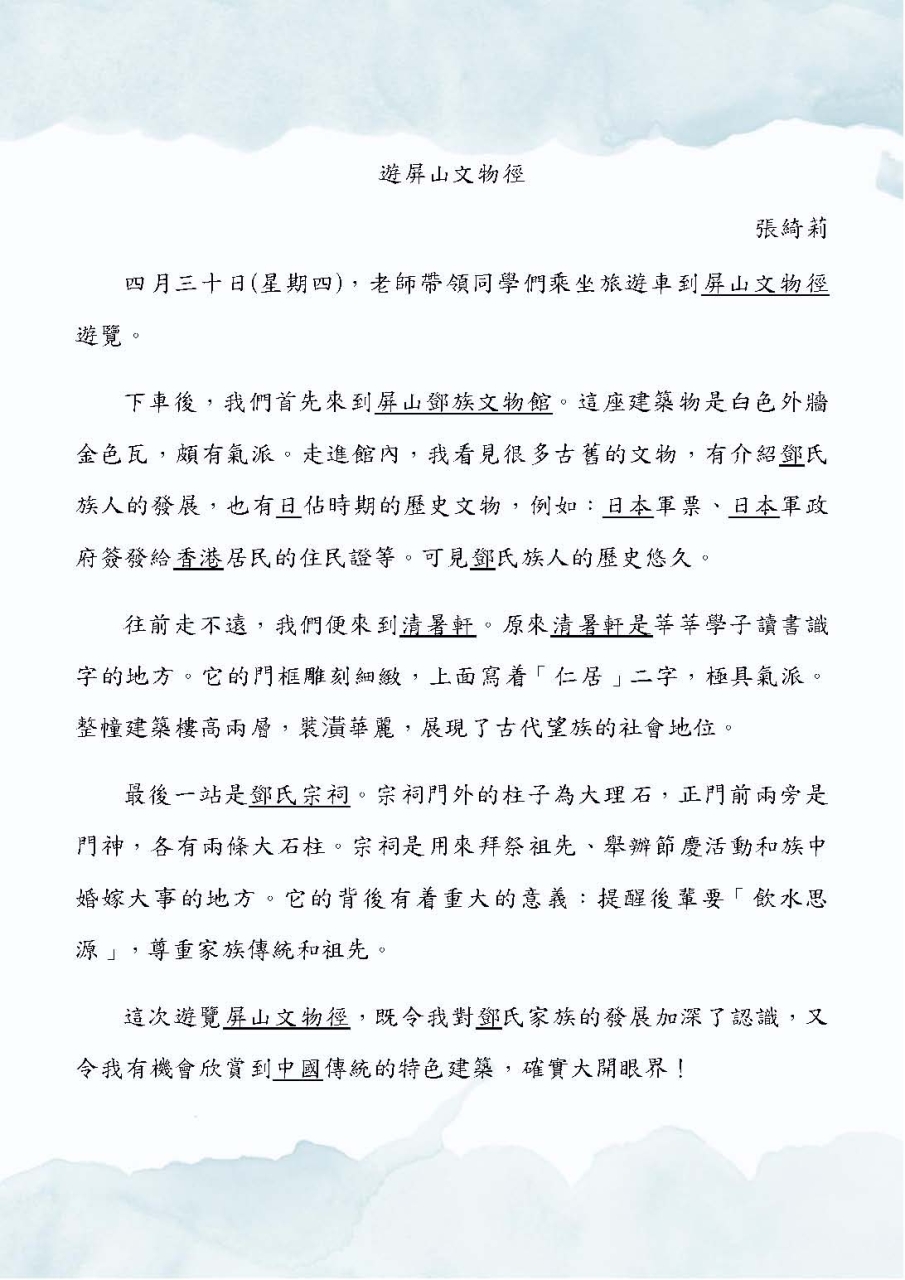 遊屏山文物徑

張綺莉

四月三十日(星期四)，老師帶領同學們乘坐旅遊車到屏山文物徑遊覽。

下車後，我們首先來到屏山鄧族文物館。這座建築物是白色外牆金色瓦，頗有氣派。走進館內，我看見很多古舊的文物，有介紹鄧氏族人的發展，也有日佔時期的歷史文物，例如：日本軍票、日本軍政府簽發給香港居民的住民證等。可見鄧氏族人的歷史悠久。

往前走不遠，我們便來到清暑軒。原來清暑軒是莘莘學子讀書識字的地方。它的門框雕刻細緻，上面寫着「仁居」二字，極具氣派。整幢建築樓高兩層，裝潢華麗，展現了古代望族的社會地位。

最後一站是鄧氏宗祠。宗祠門外的柱子為大理石，正門前兩旁是門神，各有兩條大石柱。宗祠是用來拜祭祖先、舉辦節慶活動和族中婚嫁大事的地方。它的背後有着重大的意義：提醒後輩要「飲水思源」，尊重家族傳統和祖先。

這次遊覽屏山文物徑，既令我對鄧氏家族的發展加深了認識，又令我有機會欣賞到中國傳統的特色建築，確實大開眼界！